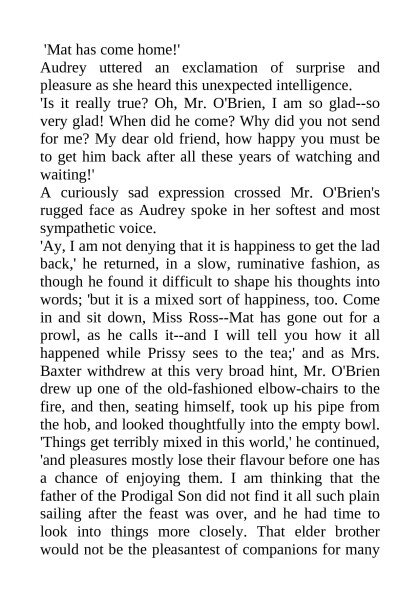 'Mat has come home!'

Audrey uttered an exclamation of surprise and pleasure as she heard this unexpected intelligence.

'Is it really true? Oh, Mr. O'Brien, I am so glad--so very glad! When did he come? Why did you not send for me? My dear old friend, how happy you must be to get him back after all these years of watching and waiting!'

A curiously sad expression crossed Mr. O'Brien's rugged face as Audrey spoke in her softest and most sympathetic voice.

'Ay, I am not denying that it is happiness to get the lad back,' he returned, in a slow, ruminative fashion, as though he found it difficult to shape his thoughts into words; 'but it is a mixed sort of happiness, too. Come in and sit down, Miss Ross--Mat has gone out for a prowl, as he calls it--and I will tell you how it all happened while Prissy sees to the tea;' and as Mrs. Baxter withdrew at this very broad hint, Mr. O'Brien drew up one of the old-fashioned elbow-chairs to the fire, and then, seating himself, took up his pipe from the hob, and looked thoughtfully into the empty bowl.

'Things get terribly mixed in this world,' he continued, 'and pleasures mostly lose their flavour before one has a chance of enjoying them. I am thinking that the father of the Prodigal Son did not find it all such plain sailing after the feast was over, and he had time to look into things more closely. That elder brother would not be the pleasantest of companions for many